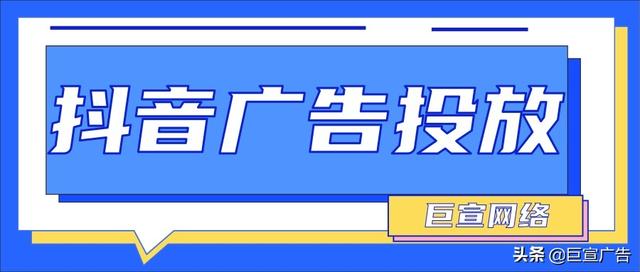 抖音广告投放

巨宣网络

头条 @巨宣广告